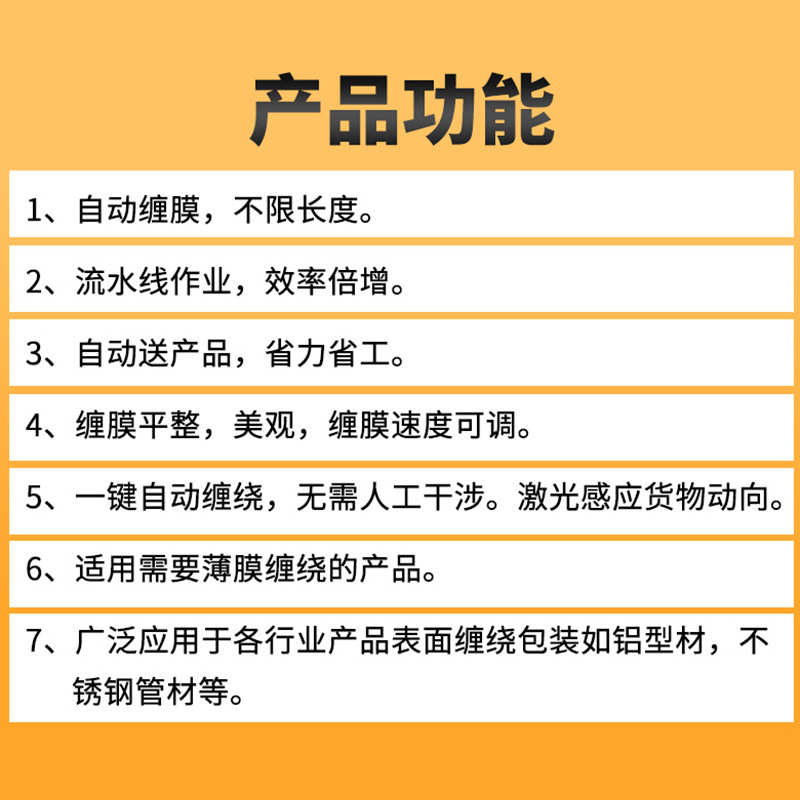 产品功能

1、自动缠膜，不限长度。

2、流水线作业，效率倍增。

3、自动送产品，省力省工。

4、缠膜平整，美观，缠膜速度可调。

5、一键自动缠绕，无需人工干涉。激光感应货物动向。

6、适用需要薄膜缠绕的产品。

7、广泛应用于各行业产品表面缠绕包装如铝型材，不锈钢管材等。